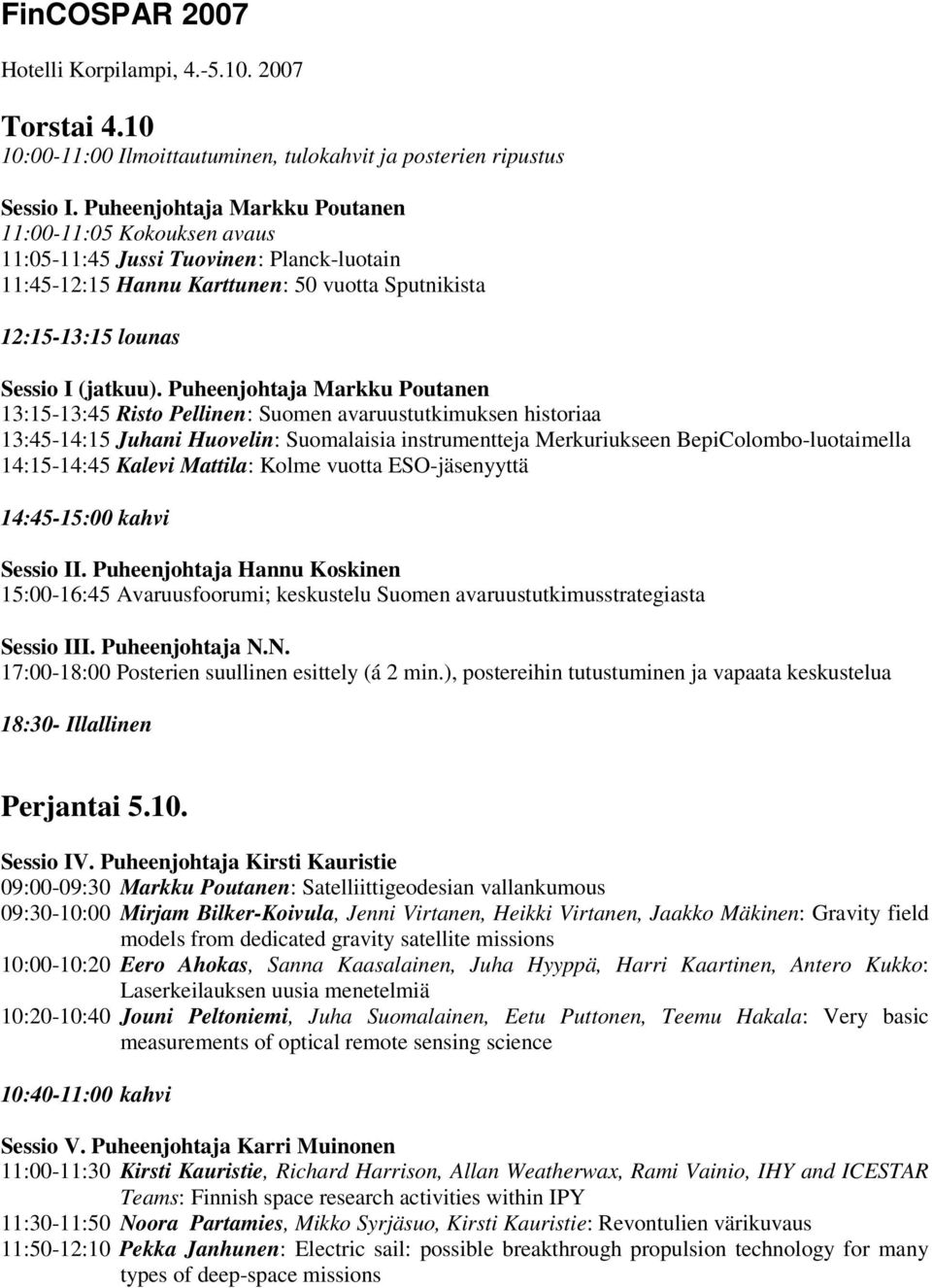 FinCOSPAR 2007

Hotelli Korpilampi, 4.-5.10. 2007

Torstai 4.10
10:00-11:00 Ilmoittautuminen, tulokahvit ja posterien ripustus

Sessio I. Puheenjohtaja Markku Poutanen
11:00-11:05 Kokouksen avaus
11:05-11:45 Jussi Tuovinen: Planck-luotain
11:45-12:15 Hannu Karttunen: 50 vuotta Sputnikista

12:15-13:15 lounas

Sessio I (jatkuu). Puheenjohtaja Markku Poutanen
13:15-13:45 Risto Pellinen: Suomen avaruustutkimuksen historiaa
13:45-14:15 Juhani Huovelin: Suomalaisia instrumentteja Merkuriukseen BepiColombo-luotaimella
14:15-14:45 Kalevi Mattila: Kolme vuotta ESO-jäsenyyttä

14:45-15:00 kahvi

Sessio II. Puheenjohtaja Hannu Koskinen
15:00-16:45 Avaruusfoorumi; keskustelu Suomen avaruustutkimusstrategiasta

Sessio III. Puheenjohtaja N.N.
17:00-18:00 Posterien suullinen esittely (á 2 min.), postereihin tutustuminen ja vapaata keskustelua

18:30- Illallinen

Perjantai 5.10.

Sessio IV. Puheenjohtaja Kirsti Kauristie
09:00-09:30 Markku Poutanen: Satelliittigeodesian vallankumous
09:30-10:00 Mirjam Bilker-Koivula, Jenni Virtanen, Heikki Virtanen, Jaakko Mäkinen: Gravity field models from dedicated gravity satellite missions
10:00-10:20 Eero Ahokas, Sanna Kaasalainen, Juha Hyyppä, Harri Kaartinen, Antero Kukko: Laserkeilauksen uusia menetelmiä
10:20-10:40 Jouni Peltoniemi, Juha Suomalainen, Eetu Puttonen, Teemu Hakala: Very basic measurements of optical remote sensing science

10:40-11:00 kahvi

Sessio V. Puheenjohtaja Karri Muinonen
11:00-11:30 Kirsti Kauristie, Richard Harrison, Allan Weatherwax, Rami Vainio, IHY and ICESTAR Teams: Finnish space research activities within IPY
11:30-11:50 Noora Partamies, Mikko Syrjäsuo, Kirsti Kauristie: Revontulien värikuvaus
11:50-12:10 Pekka Janhunen: Electric sail: possible breakthrough propulsion technology for many types of deep-space missions